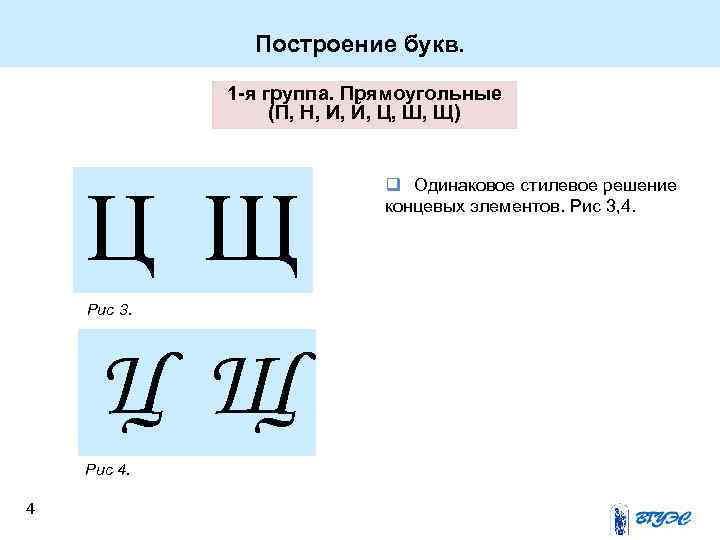 Построение букв.

1-я группа. Прямоугольные
(П, Н, И, Й, Ц, Ш, Щ)

Ц Щ

Рис 3.

Ц Щ

Рис 4.

☐ Одинаковое стилевое решение концевых элементов. Рис 3,4.

4

ВГУЭС